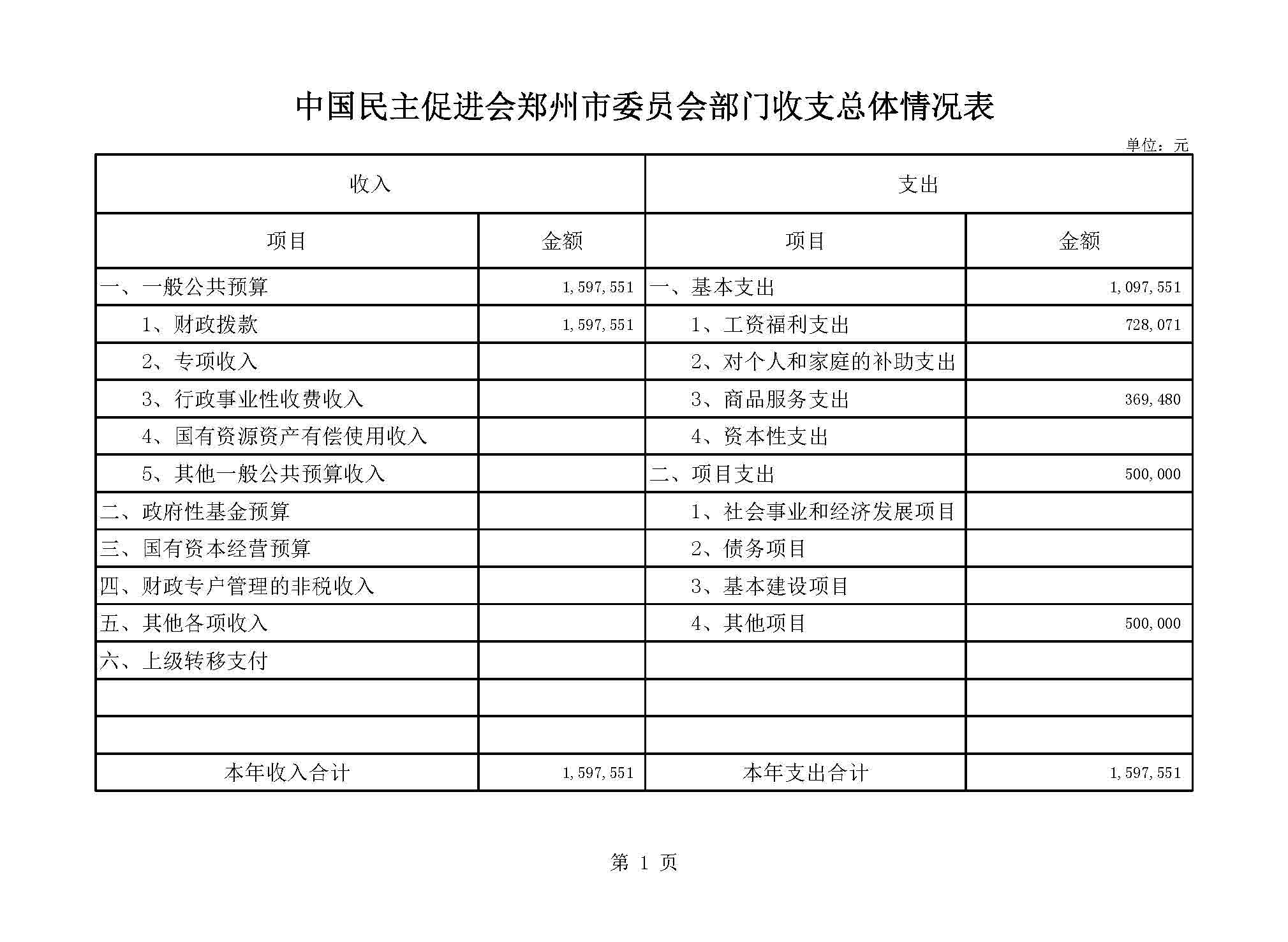 中国民主促进会郑州市委员会部门收支总体情况表

单位：元

| 收入 | | 支出 | |
|---|---|---|---|
| 项目 | 金额 | 项目 | 金额 |
| 一、一般公共预算 | 1,597,551 | 一、基本支出 | 1,097,551 |
| 1、财政拨款 | 1,597,551 | 1、工资福利支出 | 728,071 |
| 2、专项收入 | | 2、对个人和家庭的补助支出 | |
| 3、行政事业性收费收入 | | 3、商品服务支出 | 369,480 |
| 4、国有资源资产有偿使用收入 | | 4、资本性支出 | |
| 5、其他一般公共预算收入 | | 二、项目支出 | 500,000 |
| 二、政府性基金预算 | | 1、社会事业和经济发展项目 | |
| 三、国有资本经营预算 | | 2、债务项目 | |
| 四、财政专户管理的非税收入 | | 3、基本建设项目 | |
| 五、其他各项收入 | | 4、其他项目 | 500,000 |
| 六、上级转移支付 | | | |
| | | | |
| | | | |
| 本年收入合计 | 1,597,551 | 本年支出合计 | 1,597,551 |

第 1 页